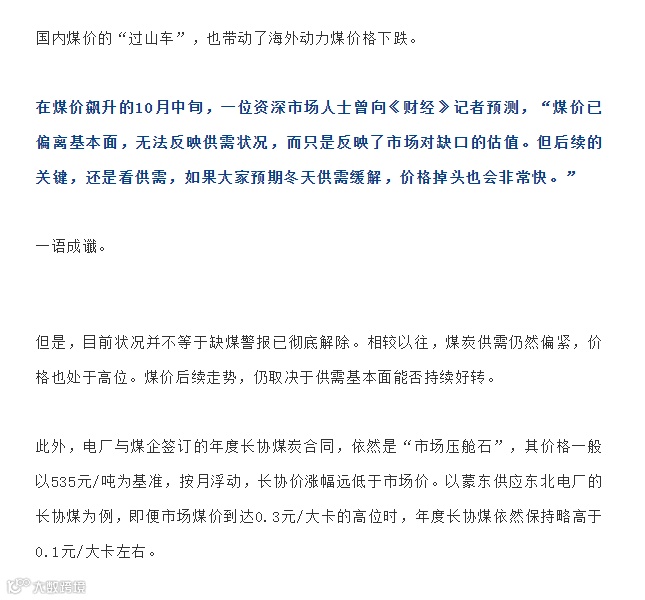 国内煤价的“过山车”，也带动了海外动力煤价格下跌。

在煤价飙升的10月中旬，一位资深市场人士曾向《财经》记者预测，“煤价已偏离基本面，无法反映供需状况，而只是反映了市场对缺口的估值。但后续的关键，还是看供需，如果大家预期冬天供需缓解，价格掉头也会非常快。”

一语成谶。

但是，目前状况并不等于缺煤警报已彻底解除。相较以往，煤炭供需仍然偏紧，价格也处于高位。煤价后续走势，仍取决于供需基本面能否持续好转。

此外，电厂与煤企签订的年度长协煤炭合同，依然是“市场压舱石”，其价格一般以535元/吨为基准，按月浮动，长协价涨幅远低于市场价。以蒙东供应东北电厂的长协煤为例，即便市场煤价到达0.3元/大卡的高位时，年度长协煤依然保持略高于0.1元/大卡左右。

大数跨境